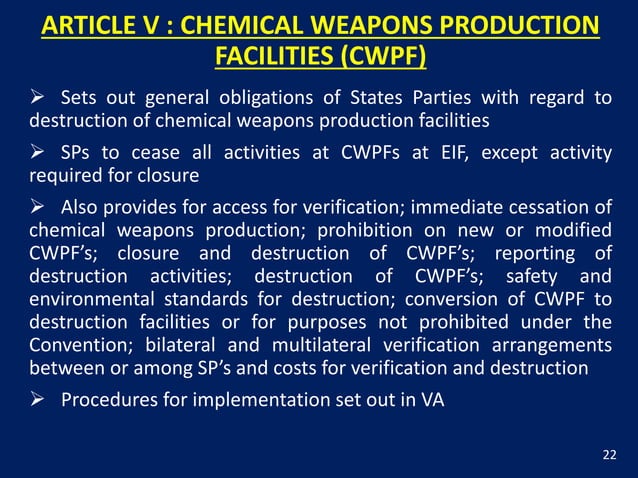 ARTICLE V : CHEMICAL WEAPONS PRODUCTION FACILITIES (CWPF)

➢ Sets out general obligations of States Parties with regard to destruction of chemical weapons production facilities

➢ SPs to cease all activities at CWPFs at EIF, except activity required for closure

➢ Also provides for access for verification; immediate cessation of chemical weapons production; prohibition on new or modified CWPF's; closure and destruction of CWPF's; reporting of destruction activities; destruction of CWPF's; safety and environmental standards for destruction; conversion of CWPF to destruction facilities or for purposes not prohibited under the Convention; bilateral and multilateral verification arrangements between or among SP's and costs for verification and destruction

➢ Procedures for implementation set out in VA

22